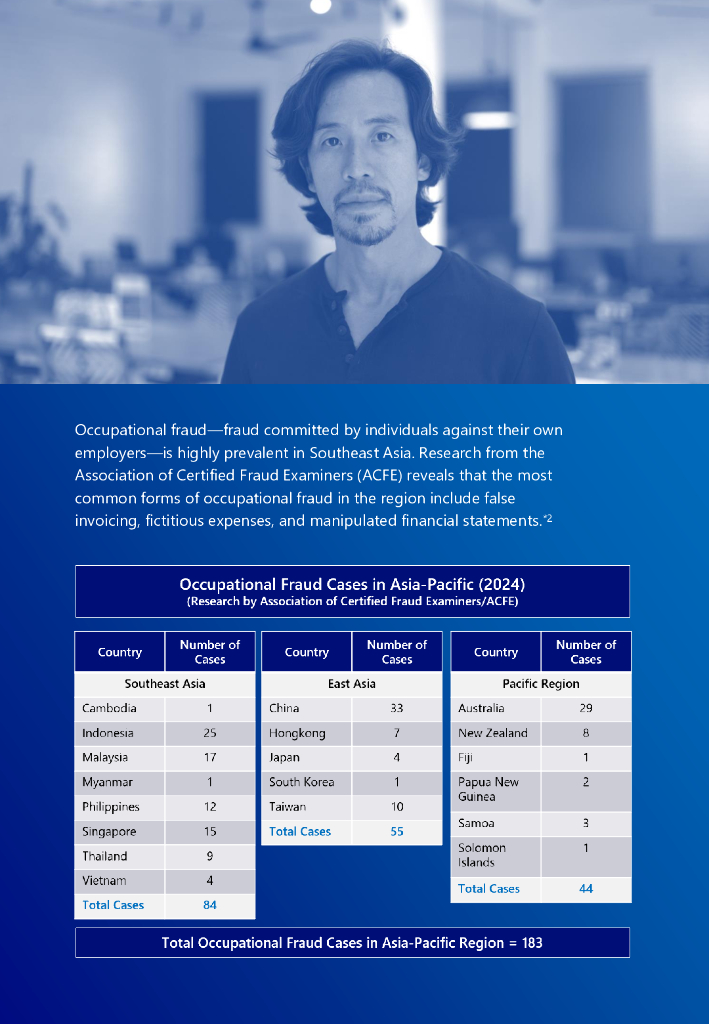 Occupational fraud—fraud committed by individuals against their own employers—is highly prevalent in Southeast Asia. Research from the Association of Certified Fraud Examiners (ACFE) reveals that the most common forms of occupational fraud in the region include false invoicing, fictitious expenses, and manipulated financial statements.*2

Occupational Fraud Cases in Asia-Pacific (2024)
(Research by Association of Certified Fraud Examiners/ACFE)

| Country | Number of Cases |
|---|---|
| Southeast Asia | |
| Cambodia | 1 |
| Indonesia | 25 |
| Malaysia | 17 |
| Myanmar | 1 |
| Philippines | 12 |
| Singapore | 15 |
| Thailand | 9 |
| Vietnam | 4 |
| Total Cases | 84 |

| Country | Number of Cases |
|---|---|
| East Asia | |
| China | 33 |
| Hongkong | 7 |
| Japan | 4 |
| South Korea | 1 |
| Taiwan | 10 |
| Total Cases | 55 |

| Country | Number of Cases |
|---|---|
| Pacific Region | |
| Australia | 29 |
| New Zealand | 8 |
| Fiji | 1 |
| Papua New Guinea | 2 |
| Samoa | 3 |
| Solomon Islands | 1 |
| Total Cases | 44 |

Total Occupational Fraud Cases in Asia-Pacific Region = 183